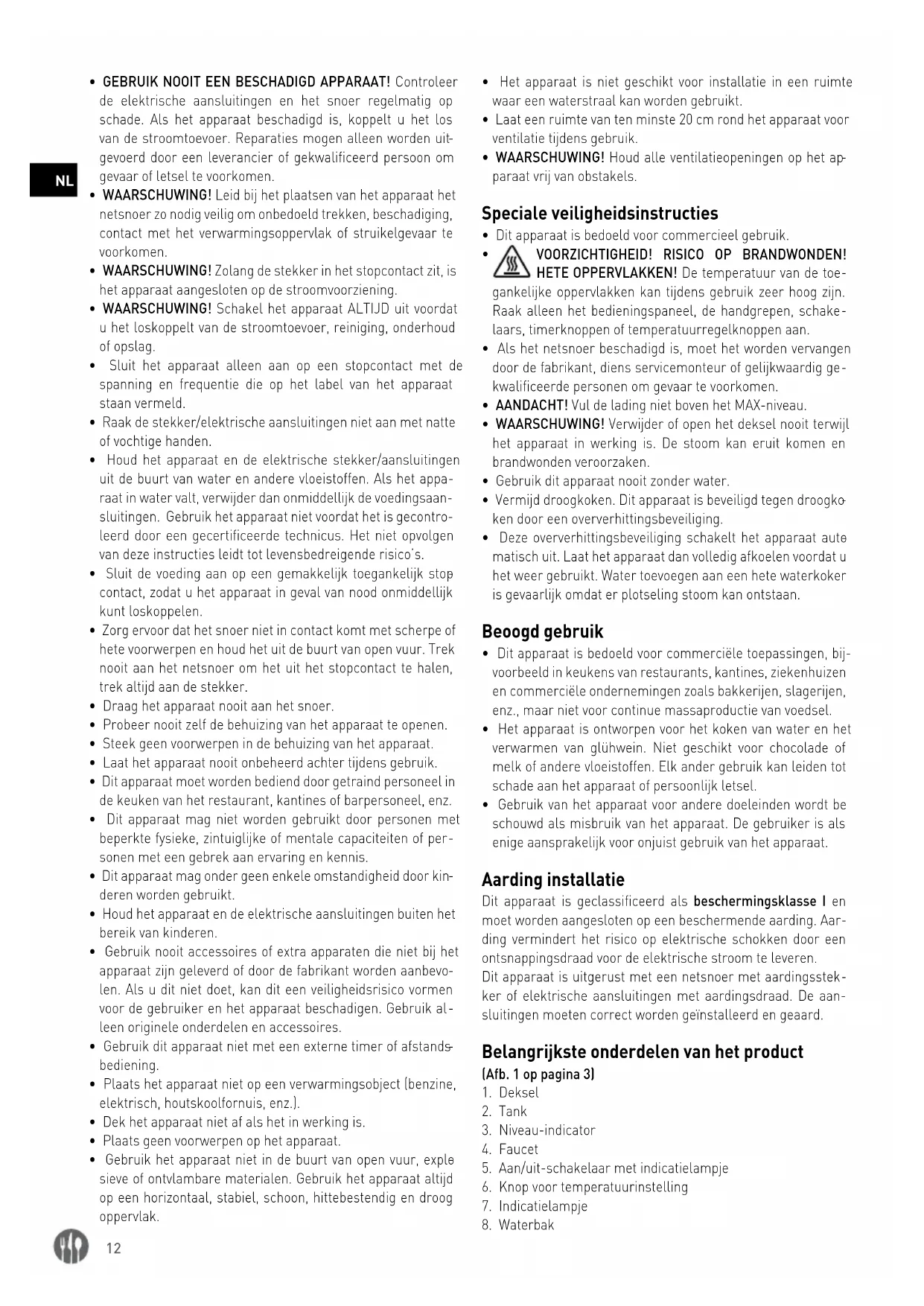 NL

• GEBRUIK NOOIT EEN BESCHADIGD APPARAAT! Controleer de elektrische aansluitingen en het snoer regelmatig op schade. Als het apparaat beschadigd is, koppelt u het los van de stroomtoevoer. Reparaties mogen alleen worden uitgevoerd door een leverancier of gekwalificeerd persoon om gevaar of letsel te voorkomen.
• WAARSCHUWING! Leid bij het plaatsen van het apparaat het netsnoer zo nodig veilig om onbedoeld trekken, beschadiging, contact met het verwarmingsoppervlak of struikelgevaar te voorkomen.
• WAARSCHUWING! Zolang de stekker in het stopcontact zit, is het apparaat aangesloten op de stroomvoorziening.
• WAARSCHUWING! Schakel het apparaat ALTIJD uit voordat u het loskoppelt van de stroomtoevoer, reiniging, onderhoud of opslag.
• Sluit het apparaat alleen aan op een stopcontact met de spanning en frequentie die op het label van het apparaat staan vermeld.
• Raak de stekker/elektrische aansluitingen niet aan met natte of vochtige handen.
• Houd het apparaat en de elektrische stekker/aansluitingen uit de buurt van water en andere vloeistoffen. Als het apparaat in water valt, verwijder dan onmiddellijk de voedingsaansluitingen. Gebruik het apparaat niet voordat het is gecontroleerd door een gecertificeerde technicus. Het niet opvolgen van deze instructies leidt tot levensbedreigende risico's.
• Sluit de voeding aan op een gemakkelijk toegankelijk stopcontact, zodat u het apparaat in geval van nood onmiddellijk kunt loskoppelen.
• Zorg ervoor dat het snoer niet in contact komt met scherpe of hete voorwerpen en houd het uit de buurt van open vuur. Trek nooit aan het netsnoer om het uit het stopcontact te halen, trek altijd aan de stekker.
• Draag het apparaat nooit aan het snoer.
• Probeer nooit zelf de behuizing van het apparaat te openen.
• Steek geen voorwerpen in de behuizing van het apparaat.
• Laat het apparaat nooit onbeheerd achter tijdens gebruik.
• Dit apparaat moet worden bediend door getraind personeel in de keuken van het restaurant, kantines of barpersoneel, enz.
• Dit apparaat mag niet worden gebruikt door personen met beperkte fysieke, zintuiglijke of mentale capaciteiten of personen met een gebrek aan ervaring en kennis.
• Dit apparaat mag onder geen enkele omstandigheid door kinderen worden gebruikt.
• Houd het apparaat en de elektrische aansluitingen buiten het bereik van kinderen.
• Gebruik nooit accessoires of extra apparaten die niet bij het apparaat zijn geleverd of door de fabrikant worden aanbevolen. Als u dit niet doet, kan dit een veiligheidsrisico vormen voor de gebruiker en het apparaat beschadigen. Gebruik alleen originele onderdelen en accessoires.
• Gebruik dit apparaat niet met een externe timer of afstandsbediening.
• Plaats het apparaat niet op een verwarmingsobject (benzine, elektrisch, houtskoolfornuis, enz.).
• Dek het apparaat niet af als het in werking is.
• Plaats geen voorwerpen op het apparaat.
• Gebruik het apparaat niet in de buurt van open vuur, explosieve of ontvlambare materialen. Gebruik het apparaat altijd op een horizontaal, stabiel, schoon, hittebestendig en droog oppervlak.

• Het apparaat is niet geschikt voor installatie in een ruimte waar een waterstraal kan worden gebruikt.
• Laat een ruimte van ten minste 20 cm rond het apparaat voor ventilatie tijdens gebruik.
• WAARSCHUWING! Houd alle ventilatieopeningen op het apparaat vrij van obstakels.

Speciale veiligheidsinstructies
• Dit apparaat is bedoeld voor commercieel gebruik.
• VOORZICHTIGHEID! RISICO OP BRANDWONDEN! HETE OPPERVLAKKEN! De temperatuur van de toegankelijke oppervlakken kan tijdens gebruik zeer hoog zijn. Raak alleen het bedieningspaneel, de handgrepen, schakelaars, timerknoppen of temperatuurregelknoppen aan.
• Als het netsnoer beschadigd is, moet het worden vervangen door de fabrikant, diens servicemonteur of gelijkwaardig gekwalificeerde personen om gevaar te voorkomen.
• AANDACHT! Vul de lading niet boven het MAX-niveau.
• WAARSCHUWING! Verwijder of open het deksel nooit terwijl het apparaat in werking is. De stoom kan eruit komen en brandwonden veroorzaken.
• Gebruik dit apparaat nooit zonder water.
• Vermijd droogkoken. Dit apparaat is beveiligd tegen droogkoken door een oververhittingsbeveiliging.
• Deze oververhittingsbeveiliging schakelt het apparaat automatisch uit. Laat het apparaat dan volledig afkoelen voordat u het weer gebruikt. Water toevoegen aan een hete waterkoker is gevaarlijk omdat er plotseling stoom kan ontstaan.

Beoogd gebruik
• Dit apparaat is bedoeld voor commerciële toepassingen, bijvoorbeeld in keukens van restaurants, kantines, ziekenhuizen en commerciële ondernemingen zoals bakkerijen, slagerijen, enz., maar niet voor continue massaproductie van voedsel.
• Het apparaat is ontworpen voor het koken van water en het verwarmen van glühwein. Niet geschikt voor chocolade of melk of andere vloeistoffen. Elk ander gebruik kan leiden tot schade aan het apparaat of persoonlijk letsel.
• Gebruik van het apparaat voor andere doeleinden wordt beschouwd als misbruik van het apparaat. De gebruiker is als enige aansprakelijk voor onjuist gebruik van het apparaat.

Aarding installatie
Dit apparaat is geclassificeerd als beschermingsklasse I en moet worden aangesloten op een beschermende aarding. Aarding vermindert het risico op elektrische schokken door een ontsnappingsdraad voor de elektrische stroom te leveren.
Dit apparaat is uitgerust met een netsnoer met aardingsstekker of elektrische aansluitingen met aardingsdraad. De aansluitingen moeten correct worden geïnstalleerd en geaard.

Belangrijkste onderdelen van het product
(Afb. 1 op pagina 3)
1. Deksel
2. Tank
3. Niveau-indicator
4. Faucet
5. Aan/uit-schakelaar met indicatielampje
6. Knop voor temperatuurinstelling
7. Indicatielampje
8. Waterbak

12